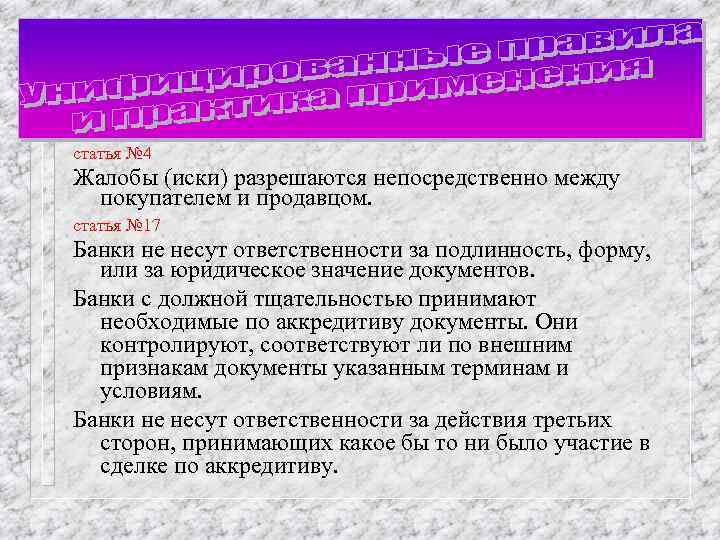 Унифицированные правила и практика применения

статья №4

Жалобы (иски) разрешаются непосредственно между покупателем и продавцом.

статья №17

Банки не несут ответственности за подлинность, форму, или за юридическое значение документов.

Банки с должной тщательностью принимают необходимые по аккредитиву документы. Они контролируют, соответствуют ли по внешним признакам документы указанным терминам и условиям.

Банки не несут ответственности за действия третьих сторон, принимающих какое бы то ни было участие в сделке по аккредитиву.